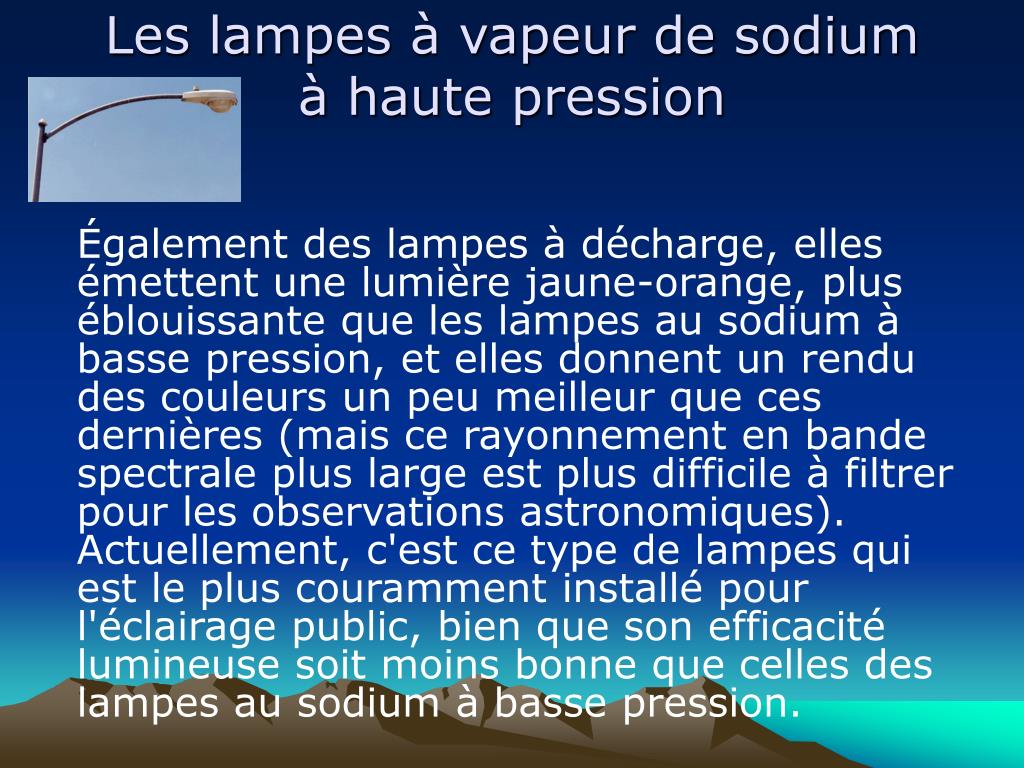 Les lampes à vapeur de sodium à haute pression

Également des lampes à décharge, elles émettent une lumière jaune-orange, plus éblouissante que les lampes au sodium à basse pression, et elles donnent un rendu des couleurs un peu meilleur que ces dernières (mais ce rayonnement en bande spectrale plus large est plus difficile à filtrer pour les observations astronomiques). Actuellement, c'est ce type de lampes qui est le plus couramment installé pour l'éclairage public, bien que son efficacité lumineuse soit moins bonne que celles des lampes au sodium à basse pression.